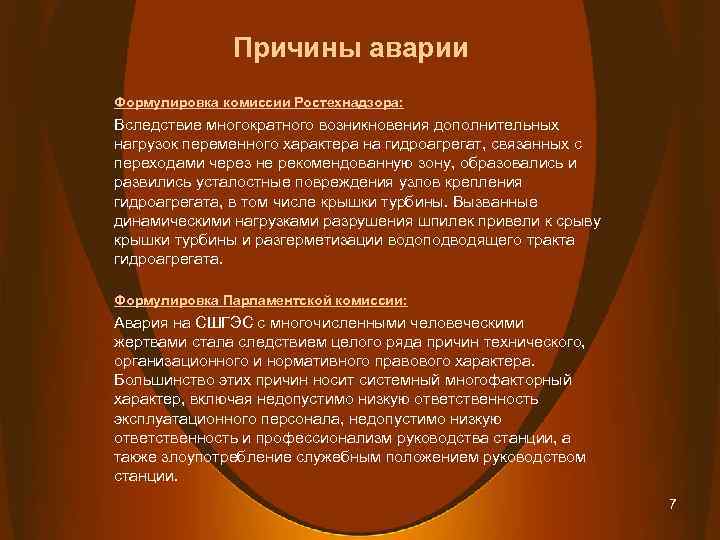 Причины аварии

Формулировка комиссии Ростехнадзора:

Вследствие многократного возникновения дополнительных нагрузок переменного характера на гидроагрегат, связанных с переходами через не рекомендованную зону, образовались и развились усталостные повреждения узлов крепления гидроагрегата, в том числе крышки турбины. Вызванные динамическими нагрузками разрушения шпилек привели к срыву крышки турбины и разгерметизации водоподводящего тракта гидроагрегата.

Формулировка Парламентской комиссии:

Авария на СШГЭС с многочисленными человеческими жертвами стала следствием целого ряда причин технического, организационного и нормативного правового характера. Большинство этих причин носит системный многофакторный характер, включая недопустимо низкую ответственность эксплуатационного персонала, недопустимо низкую ответственность и профессионализм руководства станции, а также злоупотребление служебным положением руководством станции.

7